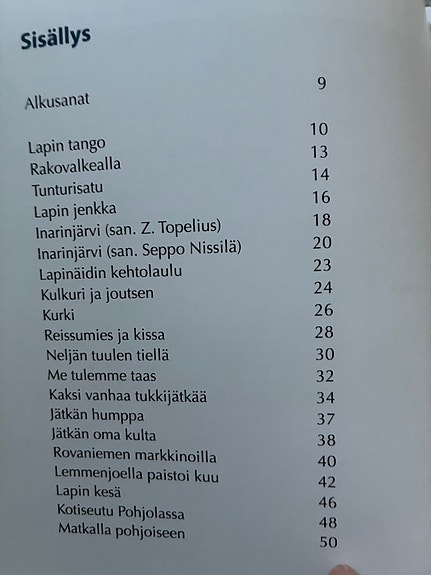 Sisällys

| | |
|---|---|
| Alkusanat | 9 |
| Lapin tango | 10 |
| Rakovalkealla | 13 |
| Tunturisatu | 14 |
| Lapin jenkka | 16 |
| Inarinjärvi (san. Z. Topelius) | 18 |
| Inarinjärvi (san. Seppo Nissilä) | 20 |
| Lapinäidin kehtolaulu | 23 |
| Kulkuri ja joutsen | 24 |
| Kurki | 26 |
| Reissumies ja kissa | 28 |
| Neljän tuulen tiellä | 30 |
| Me tulemme taas | 32 |
| Kaksi vanhaa tukkijätkää | 34 |
| Jätkän humppa | 37 |
| Jätkän oma kulta | 38 |
| Rovaniemen markkinoilla | 40 |
| Lemmenjoella paistoi kuu | 42 |
| Lapin kesä | 46 |
| Kotiseutu Pohjolassa | 48 |
| Matkalla pohjoiseen | 50 |